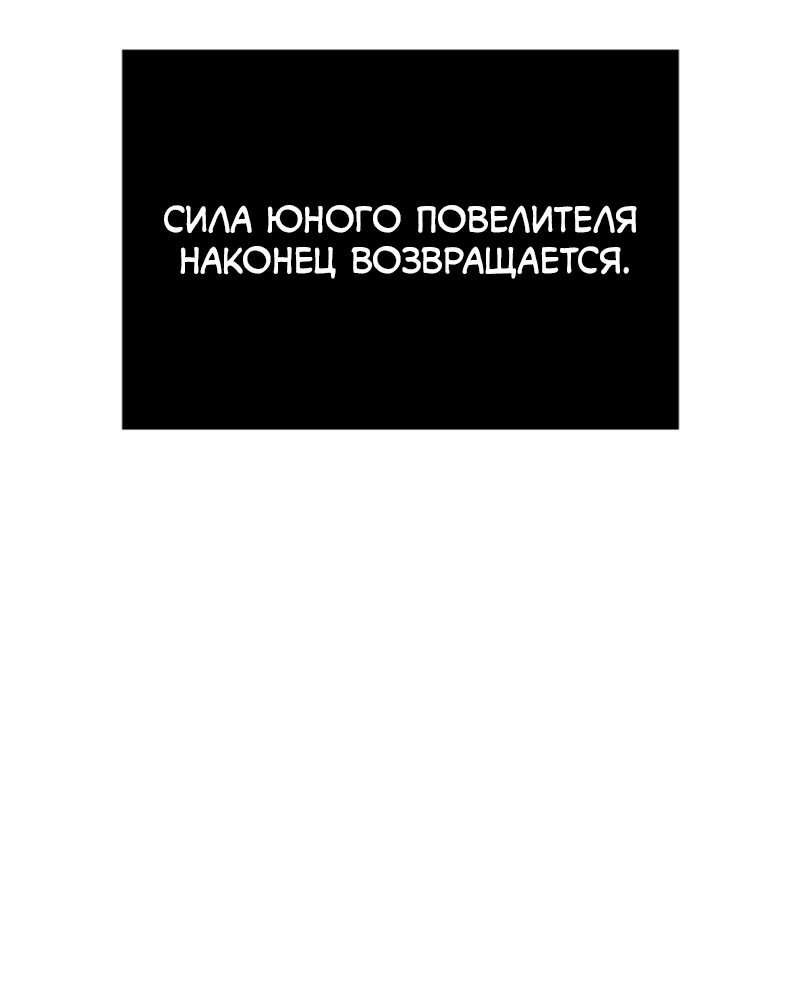 СИЛА ЮНОГО ПОВЕЛИТЕЛЯ НАКОНЕЦ ВОЗВРАЩАЕТСЯ.